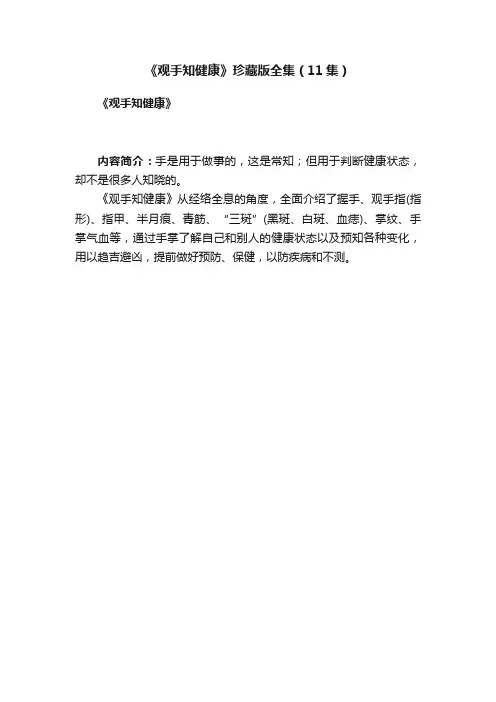 《观手知健康》珍藏版全集（11集）

《观手知健康》

内容简介：手是用于做事的，这是常知；但用于判断健康状态，却不是很多人知晓的。

《观手知健康》从经络全息的角度，全面介绍了握手、观手指(指形)、指甲、半月痕、青筋、“三斑”(黑斑、白斑、血痣)、掌纹、手掌气血等，通过手掌了解自己和别人的健康状态以及预知各种变化，用以趋吉避凶，提前做好预防、保健，以防疾病和不测。